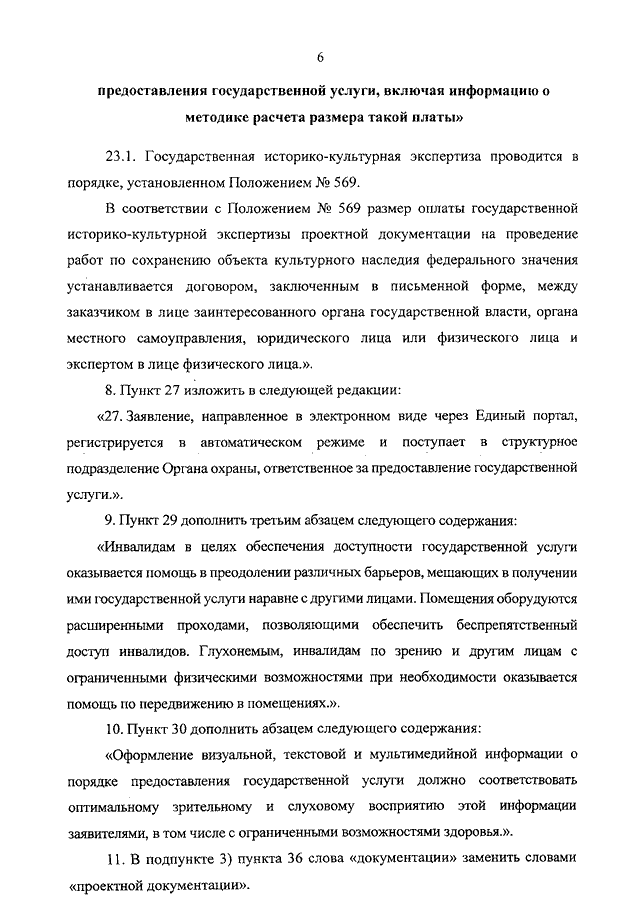 6

предоставления государственной услуги, включая информацию о методике расчета размера такой платы»

23.1. Государственная историко-культурная экспертиза проводится в порядке, установленном Положением № 569.

В соответствии с Положением № 569 размер оплаты государственной историко-культурной экспертизы проектной документации на проведение работ по сохранению объекта культурного наследия федерального значения устанавливается договором, заключенным в письменной форме, между заказчиком в лице заинтересованного органа государственной власти, органа местного самоуправления, юридического лица или физического лица и экспертом в лице физического лица.».

8. Пункт 27 изложить в следующей редакции:

«27. Заявление, направленное в электронном виде через Единый портал, регистрируется в автоматическом режиме и поступает в структурное подразделение Органа охраны, ответственное за предоставление государственной услуги.».

9. Пункт 29 дополнить третьим абзацем следующего содержания:

«Инвалидам в целях обеспечения доступности государственной услуги оказывается помощь в преодолении различных барьеров, мешающих в получении ими государственной услуги наравне с другими лицами. Помещения оборудуются расширенными проходами, позволяющими обеспечить беспрепятственный доступ инвалидов. Глухонемым, инвалидам по зрению и другим лицам с ограниченными физическими возможностями при необходимости оказывается помощь по передвижению в помещениях.».

10. Пункт 30 дополнить абзацем следующего содержания:

«Оформление визуальной, текстовой и мультимедийной информации о порядке предоставления государственной услуги должно соответствовать оптимальному зрительному и слуховому восприятию этой информации заявителями, в том числе с ограниченными возможностями здоровья.».

11. В подпункте 3) пункта 36 слова «документации» заменить словами «проектной документации».